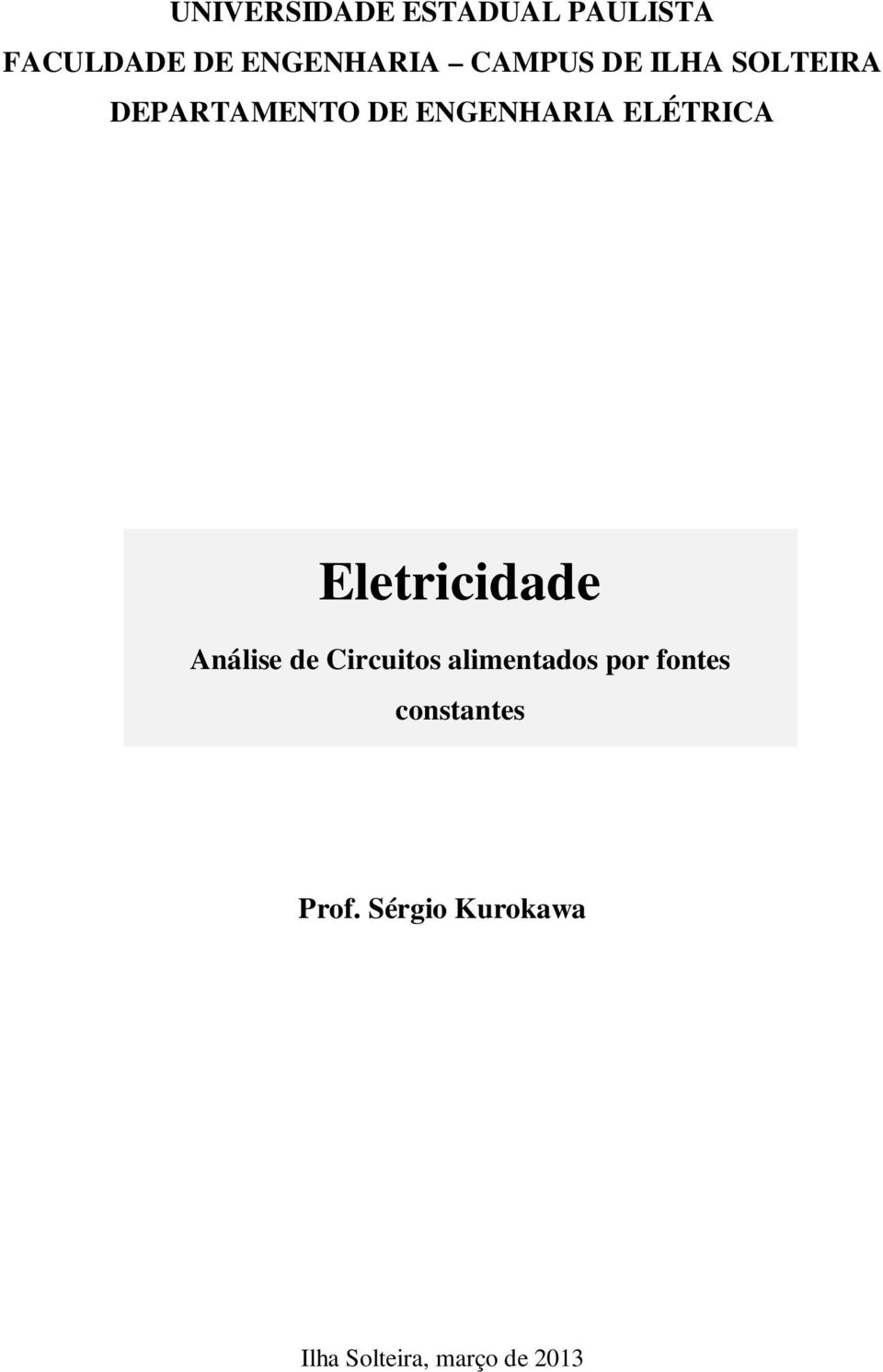 UNIVERSIDADE ESTADUAL PAULISTA
FACULDADE DE ENGENHARIA – CAMPUS DE ILHA SOLTEIRA
DEPARTAMENTO DE ENGENHARIA ELÉTRICA

Eletricidade

Análise de Circuitos alimentados por fontes constantes

Prof. Sérgio Kurokawa

Ilha Solteira, março de 2013